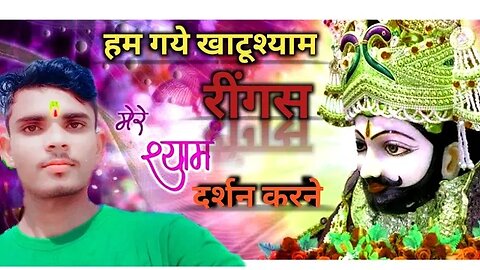 हम गये खाटूश्याम
रींगस
मेरे
श्याम
दर्शन करने